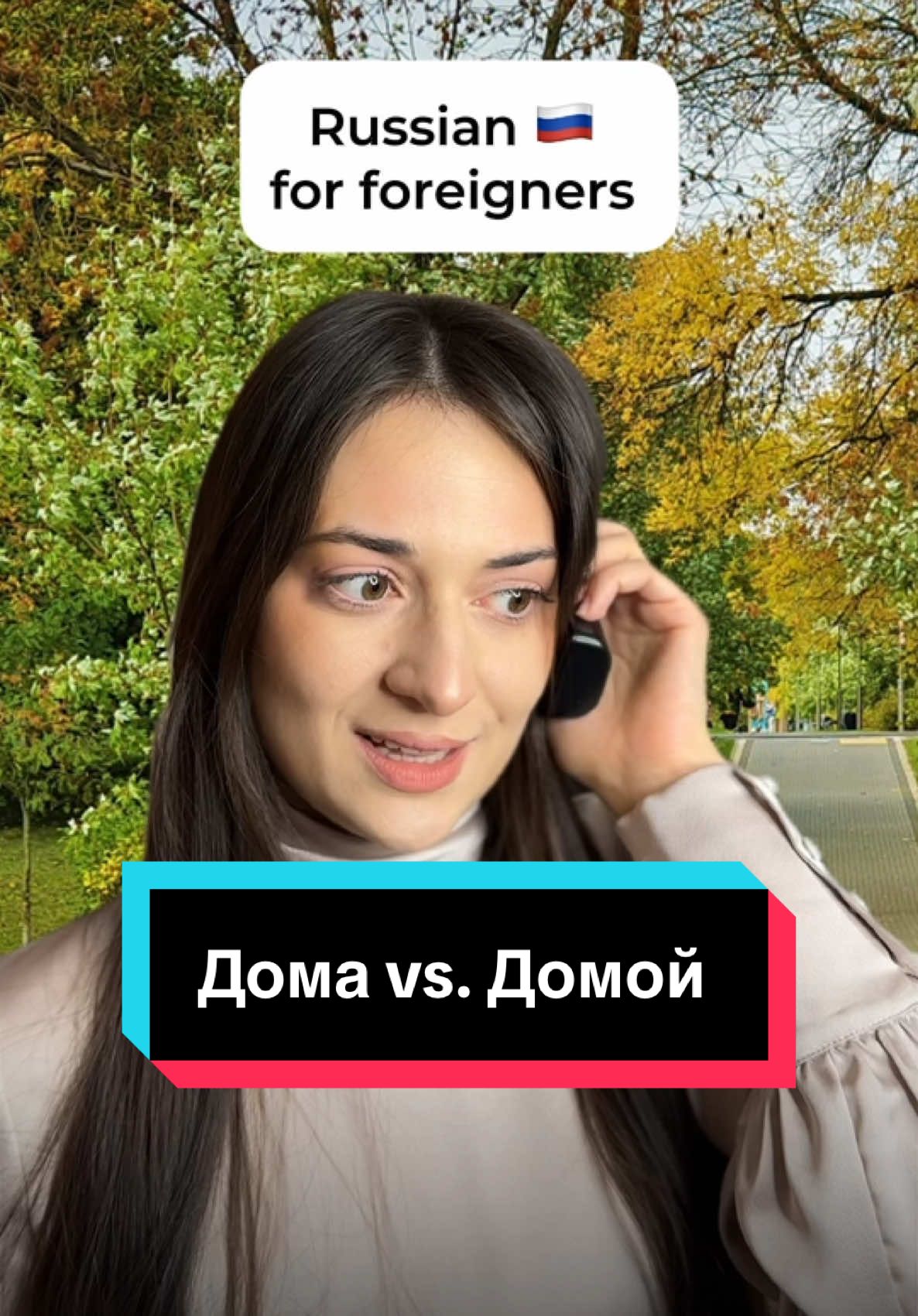 Russian 🇷🇺
for foreigners

Дома vs. Домой